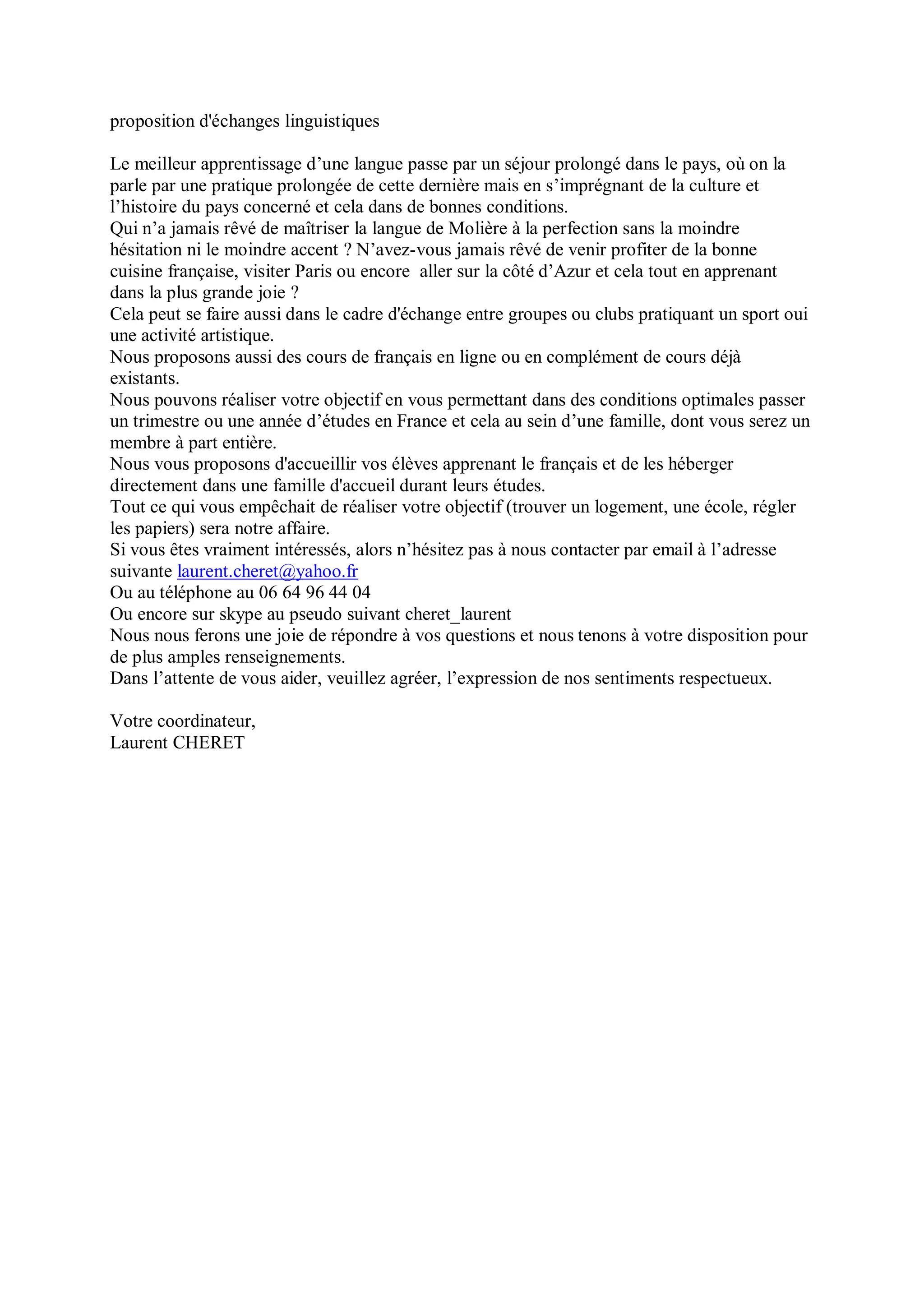 proposition d'échanges linguistiques

Le meilleur apprentissage d’une langue passe par un séjour prolongé dans le pays, où on la parle par une pratique prolongée de cette dernière mais en s’imprégnant de la culture et l’histoire du pays concerné et cela dans de bonnes conditions.
Qui n’a jamais rêvé de maîtriser la langue de Molière à la perfection sans la moindre hésitation ni le moindre accent ? N’avez-vous jamais rêvé de venir profiter de la bonne cuisine française, visiter Paris ou encore aller sur la côté d’Azur et cela tout en apprenant dans la plus grande joie ?
Cela peut se faire aussi dans le cadre d'échange entre groupes ou clubs pratiquant un sport oui une activité artistique.
Nous proposons aussi des cours de français en ligne ou en complément de cours déjà existants.
Nous pouvons réaliser votre objectif en vous permettant dans des conditions optimales passer un trimestre ou une année d’études en France et cela au sein d’une famille, dont vous serez un membre à part entière.
Nous vous proposons d'accueillir vos élèves apprenant le français et de les héberger directement dans une famille d'accueil durant leurs études.
Tout ce qui vous empêchait de réaliser votre objectif (trouver un logement, une école, régler les papiers) sera notre affaire.
Si vous êtes vraiment intéressés, alors n’hésitez pas à nous contacter par email à l’adresse suivante laurent.cheret@yahoo.fr
Ou au téléphone au 06 64 96 44 04
Ou encore sur skype au pseudo suivant cheret_laurent
Nous nous ferons une joie de répondre à vos questions et nous tenons à votre disposition pour de plus amples renseignements.
Dans l’attente de vous aider, veuillez agréer, l’expression de nos sentiments respectueux.

Votre coordinateur,
Laurent CHERET